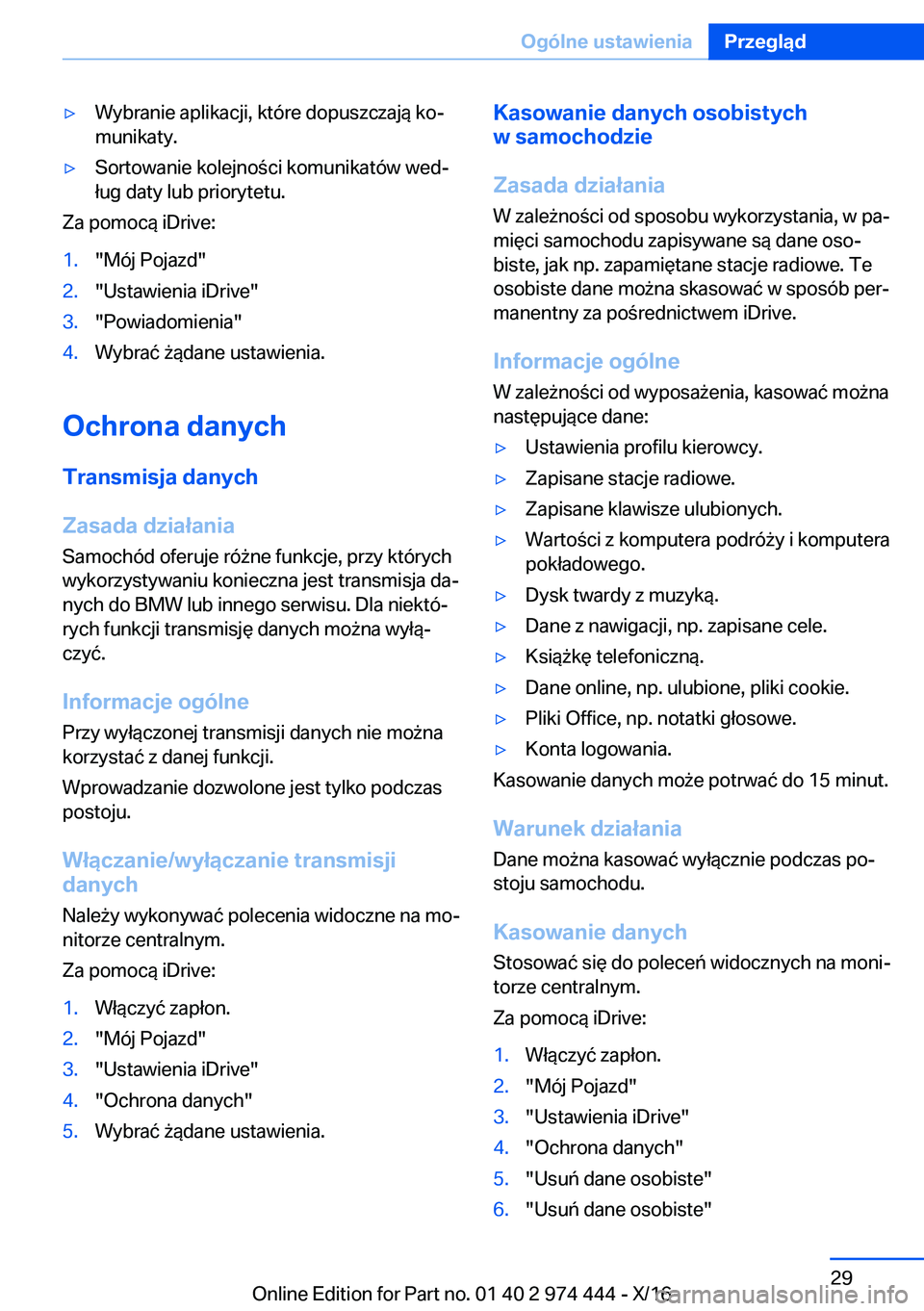 Ogólne ustawienia Przegląd

▷ Wybranie aplikacji, które dopuszczają komunikaty.

▷ Sortowanie kolejności komunikatów według daty lub priorytetu.

Za pomocą iDrive:

1. "Mój Pojazd"
2. "Ustawienia iDrive"
3. "Powiadomienia"
4. Wybrać żądane ustawienia.

Ochrona danych

Transmisja danych

Zasada działania

Samochód oferuje różne funkcje, przy których wykorzystywaniu konieczna jest transmisja danych do BMW lub innego serwisu. Dla niektórych funkcji transmisję danych można wyłączyć.

Informacje ogólne

Przy wyłączonej transmisji danych nie można korzystać z danej funkcji.

Wprowadzanie dozwolone jest tylko podczas postoju.

Włączanie/wyłączanie transmisji danych

Należy wykonywać polecenia widoczne na monitorze centralnym.

Za pomocą iDrive:

1. Włączyć zapłon.
2. "Mój Pojazd"
3. "Ustawienia iDrive"
4. "Ochrona danych"
5. Wybrać żądane ustawienia.

Kasowanie danych osobistych w samochodzie

Zasada działania

W zależności od sposobu wykorzystania, w pamięci samochodu zapisywane są dane osobiste, jak np. zapamiętane stacje radiowe. Te osobiste dane można skasować w sposób permanentny za pośrednictwem iDrive.

Informacje ogólne

W zależności od wyposażenia, kasować można następujące dane:

▷ Ustawienia profilu kierowcy.

▷ Zapisane stacje radiowe.

▷ Zapisane klawisze ulubionych.

▷ Wartości z komputera podróży i komputera pokładowego.

▷ Dysk twardy z muzyką.

▷ Dane z nawigacji, np. zapisane cele.

▷ Książkę telefoniczną.

▷ Dane online, np. ulubione, pliki cookie.

▷ Pliki Office, np. notatki głosowe.

▷ Konta logowania.

Kasowanie danych może potrwać do 15 minut.

Warunek działania

Dane można kasować wyłącznie podczas postoju samochodu.

Kasowanie danych

Stosować się do poleceń widocznych na monitorze centralnym.

Za pomocą iDrive:

1. Włączyć zapłon.
2. "Mój Pojazd"
3. "Ustawienia iDrive"
4. "Ochrona danych"
5. "Usuń dane osobiste"
6. "Usuń dane osobiste"

29

Online Edition for Part no. 01 40 2 974 444 - X/16 carmanualsonline.info